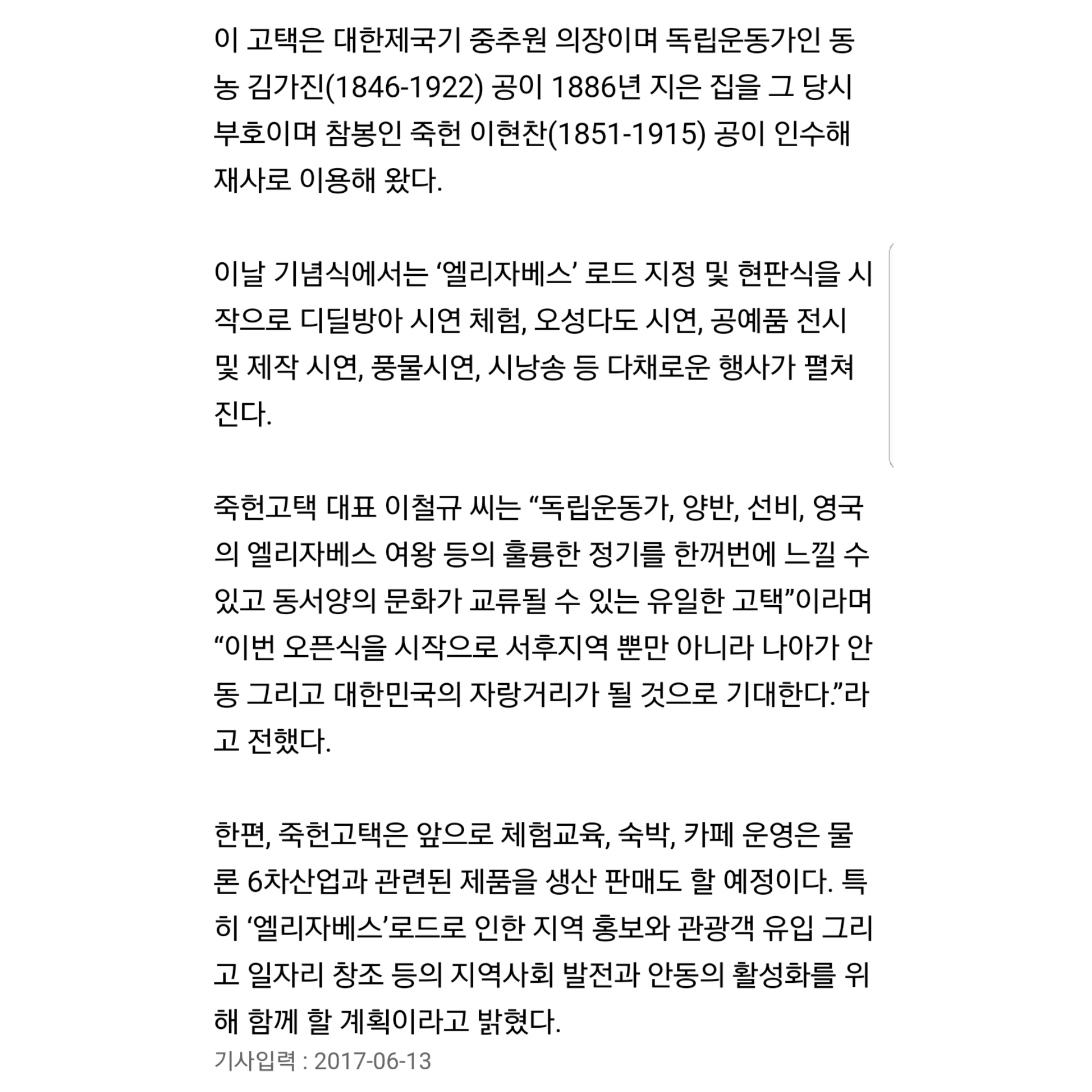 이 고택은 대한제국기 중추원 의장이며 독립운동가인 동농 김가진(1846-1922) 공이 1886년 지은 집을 그 당시 부호이며 참봉인 죽헌 이현찬(1851-1915) 공이 인수해 재사로 이용해 왔다.

이날 기념식에서는 ‘엘리자베스’ 로드 지정 및 현판식을 시작으로 디딜방아 시연 체험, 오성다도 시연, 공예품 전시 및 제작 시연, 풍물시연, 시낭송 등 다채로운 행사가 펼쳐진다.

죽헌고택 대표 이철규 씨는 “독립운동가, 양반, 선비, 영국의 엘리자베스 여왕 등의 훌륭한 정기를 한꺼번에 느낄 수 있고 동서양의 문화가 교류될 수 있는 유일한 고택”이라며 “이번 오픈식을 시작으로 서후지역 뿐만 아니라 나아가 안동 그리고 대한민국의 자랑거리가 될 것으로 기대한다.”라고 전했다.

한편, 죽헌고택은 앞으로 체험교육, 숙박, 카페 운영은 물론 6차산업과 관련된 제품을 생산 판매도 할 예정이다. 특히 ‘엘리자베스’로드로 인한 지역 홍보와 관광객 유입 그리고 일자리 창조 등의 지역사회 발전과 안동의 활성화를 위해 함께 할 계획이라고 밝혔다.
기사입력 : 2017-06-13